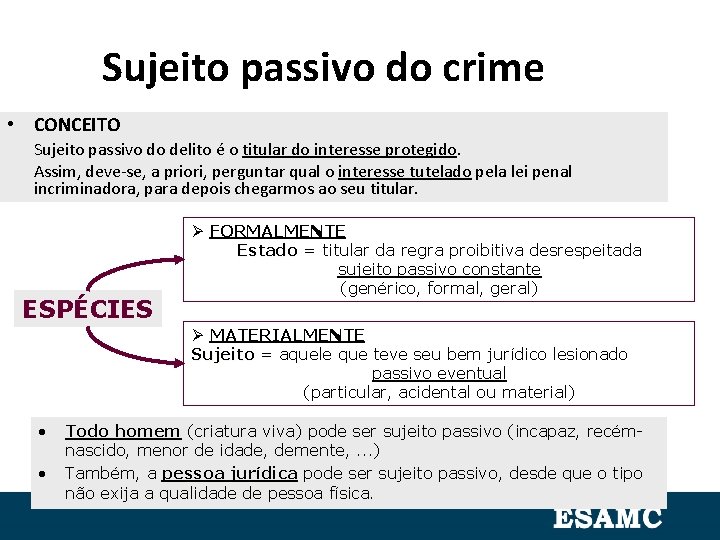 Sujeito passivo do crime

• CONCEITO
Sujeito passivo do delito é o titular do interesse protegido.
Assim, deve-se, a priori, perguntar qual o interesse tutelado pela lei penal incriminadora, para depois chegarmos ao seu titular.

ESPÉCIES

➢ FORMALMENTE
Estado = titular da regra proibitiva desrespeitada
sujeito passivo constante
(genérico, formal, geral)

➢ MATERIALMENTE
Sujeito = aquele que teve seu bem jurídico lesionado
passivo eventual
(particular, acidental ou material)

• Todo homem (criatura viva) pode ser sujeito passivo (incapaz, recém-nascido, menor de idade, demente, ...)
• Também, a pessoa jurídica pode ser sujeito passivo, desde que o tipo não exija a qualidade de pessoa física.

ESAMC